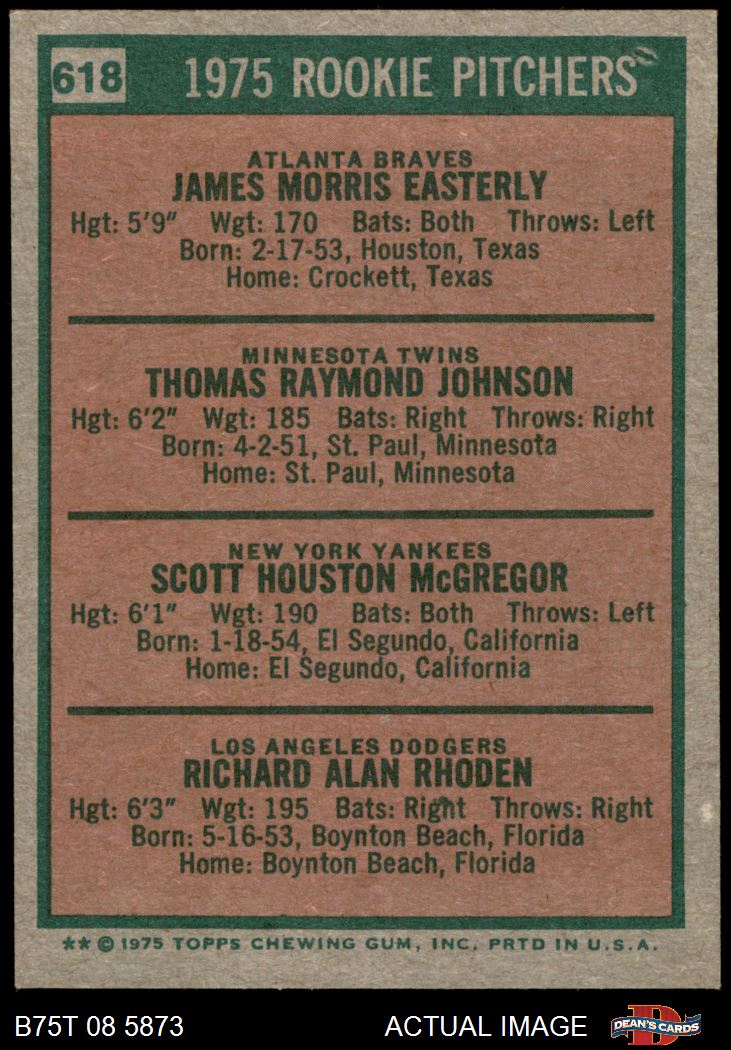 618 1975 ROOKIE PITCHERS

ATLANTA BRAVES
JAMES MORRIS EASTERLY
Hgt: 5'9" Wgt: 170 Bats: Both Throws: Left
Born: 2-17-53, Houston, Texas
Home: Crockett, Texas

MINNESOTA TWINS
THOMAS RAYMOND JOHNSON
Hgt: 6'2" Wgt: 185 Bats: Right Throws: Right
Born: 4-2-51, St. Paul, Minnesota
Home: St. Paul, Minnesota

NEW YORK YANKEES
SCOTT HOUSTON McGREGOR
Hgt: 6'1" Wgt: 190 Bats: Both Throws: Left
Born: 1-18-54, El Segundo, California
Home: El Segundo, California

LOS ANGELES DODGERS
RICHARD ALAN RHODEN
Hgt: 6'3" Wgt: 195 Bats: Right Throws: Right
Born: 5-16-53, Boynton Beach, Florida
Home: Boynton Beach, Florida

** © 1975 TOPPS CHEWING GUM, INC. PRTD IN U.S.A.

B75T 08 5873 ACTUAL IMAGE DEAN'S CARDS